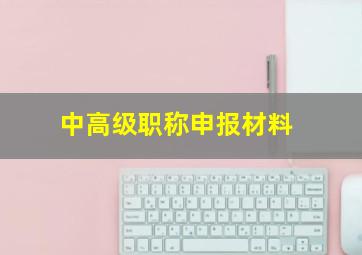 中高级职称申报材料